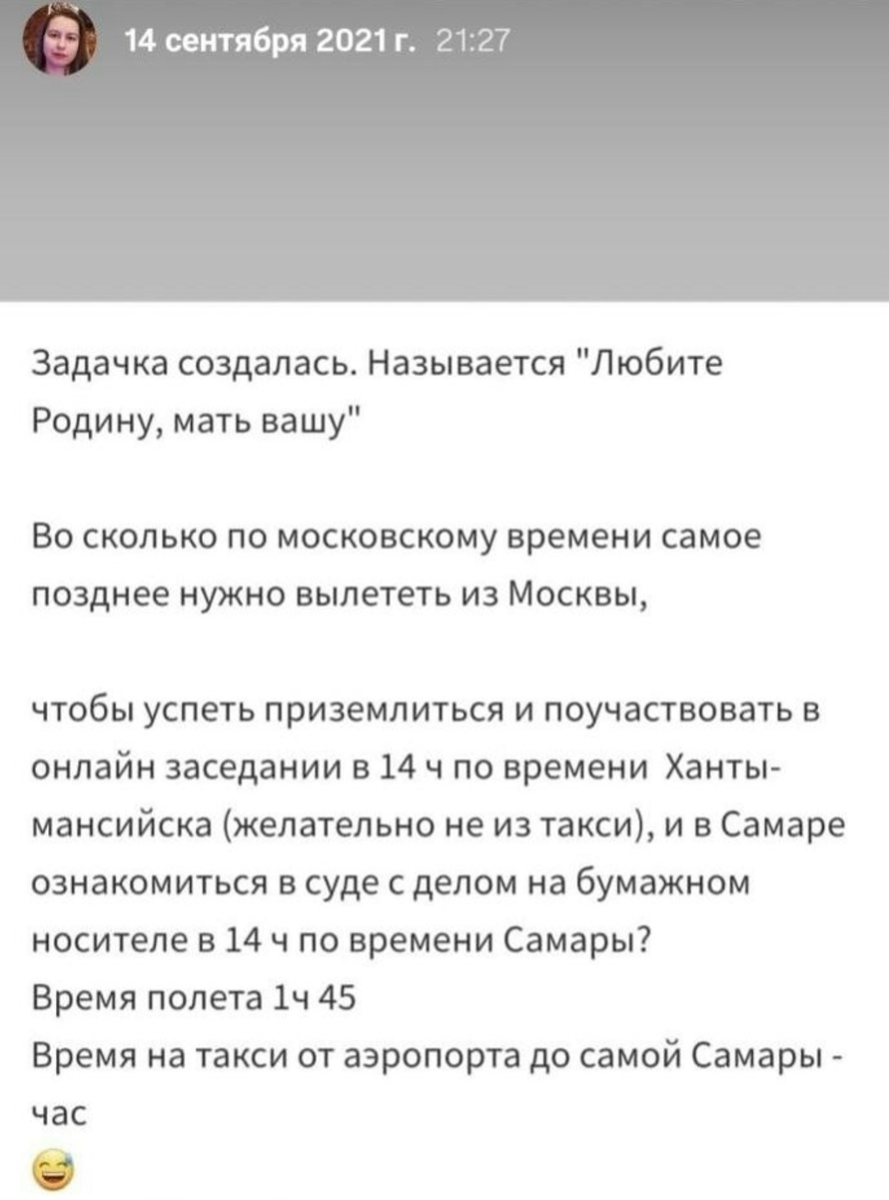 14 сентября 2021 г. 21:27

Задачка создалась. Называется "Любите Родину, мать вашу"

Во сколько по московскому времени самое позднее нужно вылететь из Москвы,

чтобы успеть приземлиться и поучаствовать в онлайн заседании в 14 ч по времени Ханты-мансийска (желательно не из такси), и в Самаре ознакомиться в суде с делом на бумажном носителе в 14 ч по времени Самары?
Время полета 1ч 45
Время на такси от аэропорта до самой Самары - час
😅